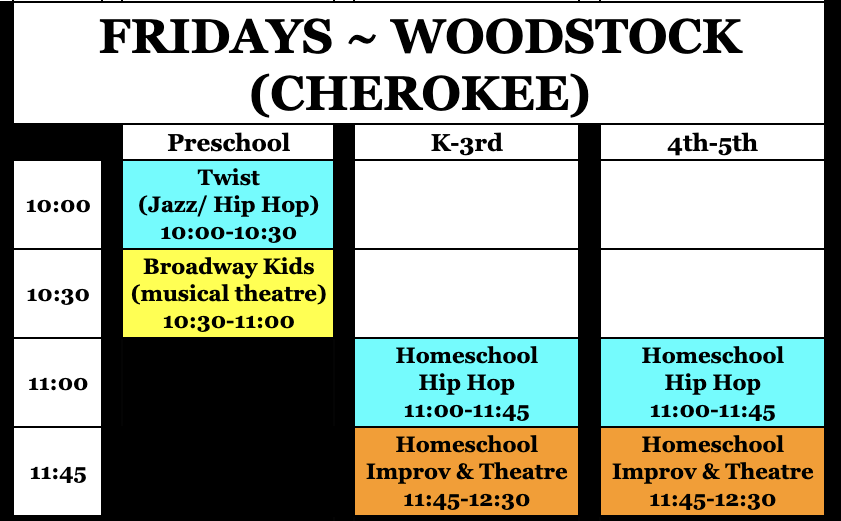 FRIDAYS ~ WOODSTOCK (CHEROKEE)

| | Preschool | K-3rd | 4th-5th |
|---|---|---|---|
| 10:00 | Twist (Jazz/ Hip Hop) 10:00-10:30 | | |
| 10:30 | Broadway Kids (musical theatre) 10:30-11:00 | | |
| 11:00 | | Homeschool Hip Hop 11:00-11:45 | Homeschool Hip Hop 11:00-11:45 |
| 11:45 | | Homeschool Improv & Theatre 11:45-12:30 | Homeschool Improv & Theatre 11:45-12:30 |